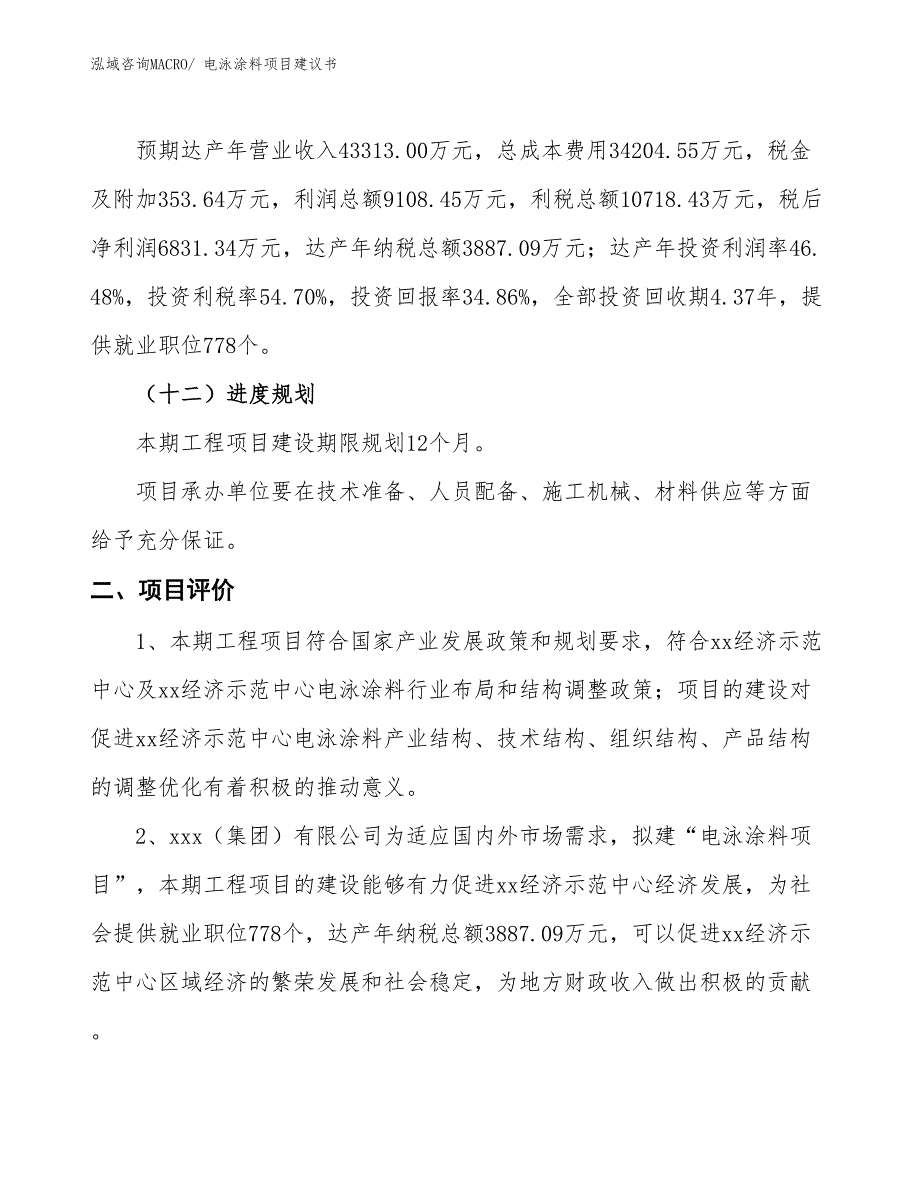 泓域咨询MACRO/ 电泳涂料项目建议书

预期达产年营业收入43313.00万元，总成本费用34204.55万元，税金及附加353.64万元，利润总额9108.45万元，利税总额10718.43万元，税后净利润6831.34万元，达产年纳税总额3887.09万元；达产年投资利润率46.48%，投资利税率54.70%，投资回报率34.86%，全部投资回收期4.37年，提供就业职位778个。

（十二）进度规划

本期工程项目建设期限规划12个月。

项目承办单位要在技术准备、人员配备、施工机械、材料供应等方面给予充分保证。

二、项目评价

1、本期工程项目符合国家产业发展政策和规划要求，符合xx经济示范中心及xx经济示范中心电泳涂料行业布局和结构调整政策；项目的建设对促进xx经济示范中心电泳涂料产业结构、技术结构、组织结构、产品结构的调整优化有着积极的推动意义。

2、xxx（集团）有限公司为适应国内外市场需求，拟建“电泳涂料项目”，本期工程项目的建设能够有力促进xx经济示范中心经济发展，为社会提供就业职位778个，达产年纳税总额3887.09万元，可以促进xx经济示范中心区域经济的繁荣发展和社会稳定，为地方财政收入做出积极的贡献。